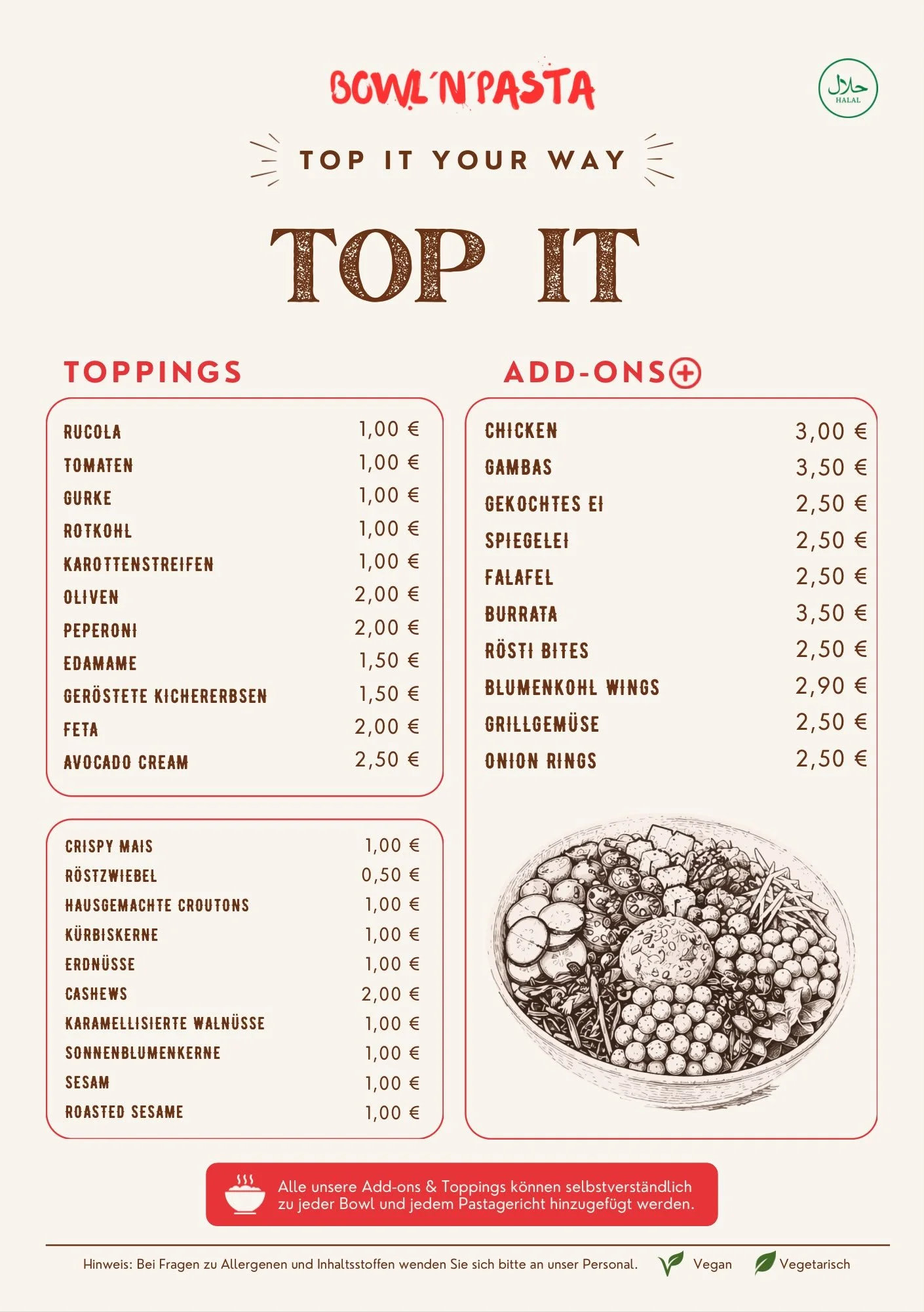 BOWL'N'PASTA

حلال HALAL

TOP IT YOUR WAY

TOP IT

TOPPINGS

| | |
|---|---|
| RUCOLA | 1,00 € |
| TOMATEN | 1,00 € |
| GURKE | 1,00 € |
| ROTKOHL | 1,00 € |
| KAROTTENSTREIFEN | 1,00 € |
| OLIVEN | 2,00 € |
| PEPERONI | 2,00 € |
| EDAMAME | 1,50 € |
| GERÖSTETE KICHERERBSEN | 1,50 € |
| FETA | 2,00 € |
| AVOCADO CREAM | 2,50 € |

| | |
|---|---|
| CRISPY MAIS | 1,00 € |
| RÖSTZWIEBEL | 0,50 € |
| HAUSGEMACHTE CROUTONS | 1,00 € |
| KÜRBISKERNE | 1,00 € |
| ERDNÜSSE | 1,00 € |
| CASHEWS | 2,00 € |
| KARAMELLISIERTE WALNÜSSE | 1,00 € |
| SONNENBLUMENKERNE | 1,00 € |
| SESAM | 1,00 € |
| ROASTED SESAME | 1,00 € |

ADD-ONS

| | |
|---|---|
| CHICKEN | 3,00 € |
| GAMBAS | 3,50 € |
| GEKOCHTES EI | 2,50 € |
| SPIEGELEI | 2,50 € |
| FALAFEL | 2,50 € |
| BURRATA | 3,50 € |
| RÖSTI BITES | 2,50 € |
| BLUMENKOHL WINGS | 2,90 € |
| GRILLGEMÜSE | 2,50 € |
| ONION RINGS | 2,50 € |

Alle unsere Add-ons & Toppings können selbstverständlich zu jeder Bowl und jedem Pastagericht hinzugefügt werden.

Hinweis: Bei Fragen zu Allergenen und Inhaltsstoffen wenden Sie sich bitte an unser Personal. Vegan Vegetarisch